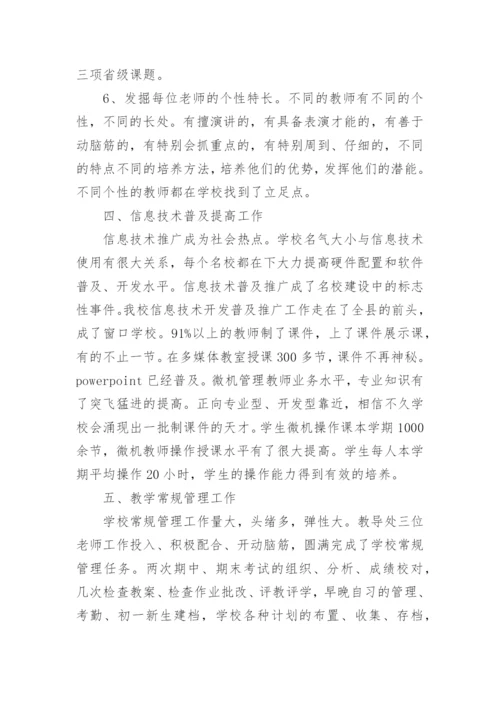 三项省级课题。

6、发掘每位老师的个性特长。不同的教师有不同的个性，不同的长处。有擅演讲的，有具备表演才能的，有善于动脑筋的，有特别会抓重点的，有特别周到、仔细的，不同的特点不同的培养方法，培养他们的优势，发挥他们的潜能。不同个性的教师都在学校找到了立足点。

四、信息技术普及提高工作

信息技术推广成为社会热点。学校名气大小与信息技术使用有很大关系，每个名校都在下大力提高硬件配置和软件普及、开发水平。信息技术普及推广成了名校建设中的标志性事件。我校信息技术开发普及推广工作走在了全县的前头，成了窗口学校。91%以上的教师制了课件，上了课件展示课，有的不止一节。在多媒体教室授课300多节，课件不再神秘。powerpoint已经普及。微机管理教师业务水平，专业知识有了突飞猛进的提高。正向专业型、开发型靠近，相信不久学校会涌现出一批制课件的天才。学生微机操作课本学期1000余节，微机教师操作授课水平有了很大提高。学生每人本学期平均操作20小时，学生的操作能力得到有效的培养。

五、教学常规管理工作

学校常规管理工作量大，头绪多，弹性大。教导处三位老师工作投入、积极配合、开动脑筋，圆满完成了学校常规管理任务。两次期中、期末考试的组织、分析、成绩校对，几次检查教案、检查作业批改、评教评学，早晚自习的管理、考勤、初一新生建档，学校各种计划的布置、收集、存档，